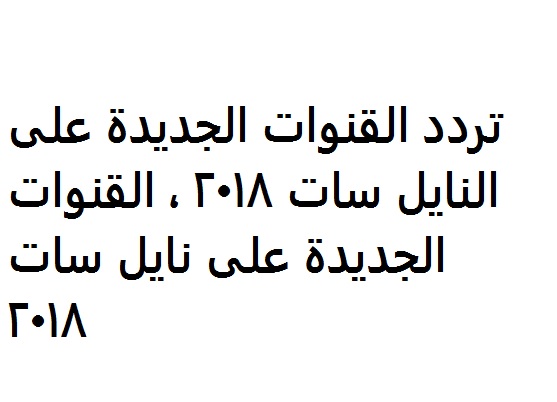 تردد القنوات الجديدة على النايل سات ٢٠١٨ ، القنوات الجديدة على نايل سات ٢٠١٨